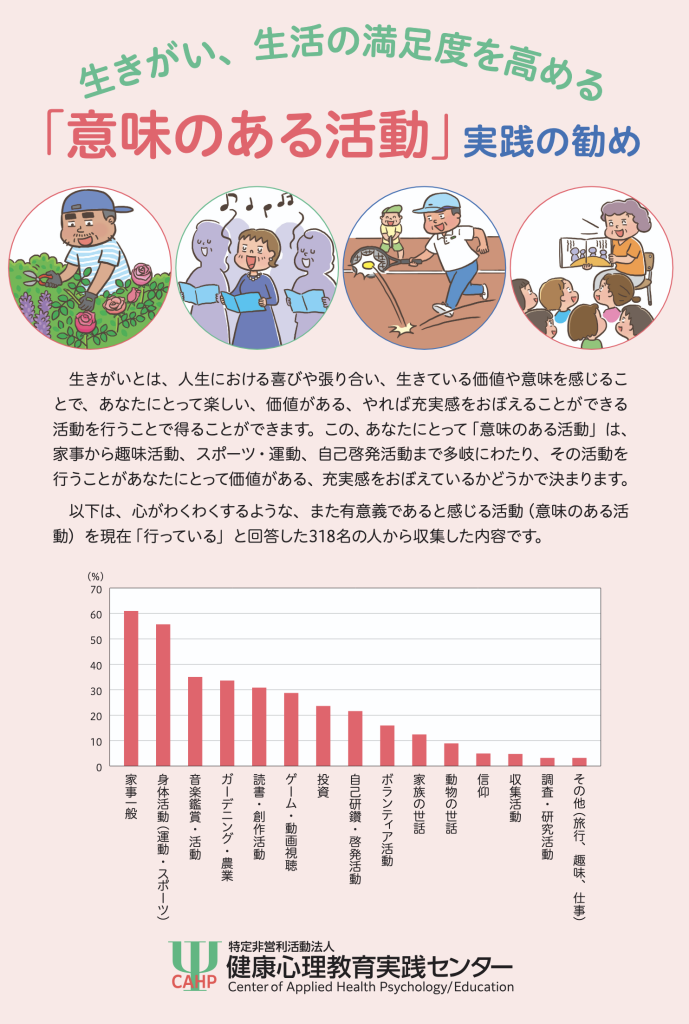 生きがい、生活の満足度を高める

「意味のある活動」実践の勧め

生きがいとは、人生における喜びや張り合い、生きている価値や意味を感じることで、あなたにとって楽しい、価値がある、やれば充実感をおぼえることができる活動を行うことで得ることができます。この、あなたにとって「意味のある活動」は、家事から趣味活動、スポーツ・運動、自己啓発活動まで多岐にわたり、その活動を行うことがあなたにとって価値がある、充実感をおぼえているかどうかで決まります。

以下は、心がわくわくするような、また有意義であると感じる活動（意味のある活動）を現在「行っている」と回答した318名の人から収集した内容です。

(%)
70
60
50
40
30
20
10
0

家事一般
身体活動（運動・スポーツ）
音楽鑑賞・活動
ガーデニング・農業
読書・創作活動
ゲーム・動画視聴
投資
自己研鑽・啓発活動
ボランティア活動
家族の世話
動物の世話
信仰
収集活動
調査・研究活動
その他（旅行、趣味、仕事）

CAHP
特定非営利活動法人
健康心理教育実践センター
Center of Applied Health Psychology/Education